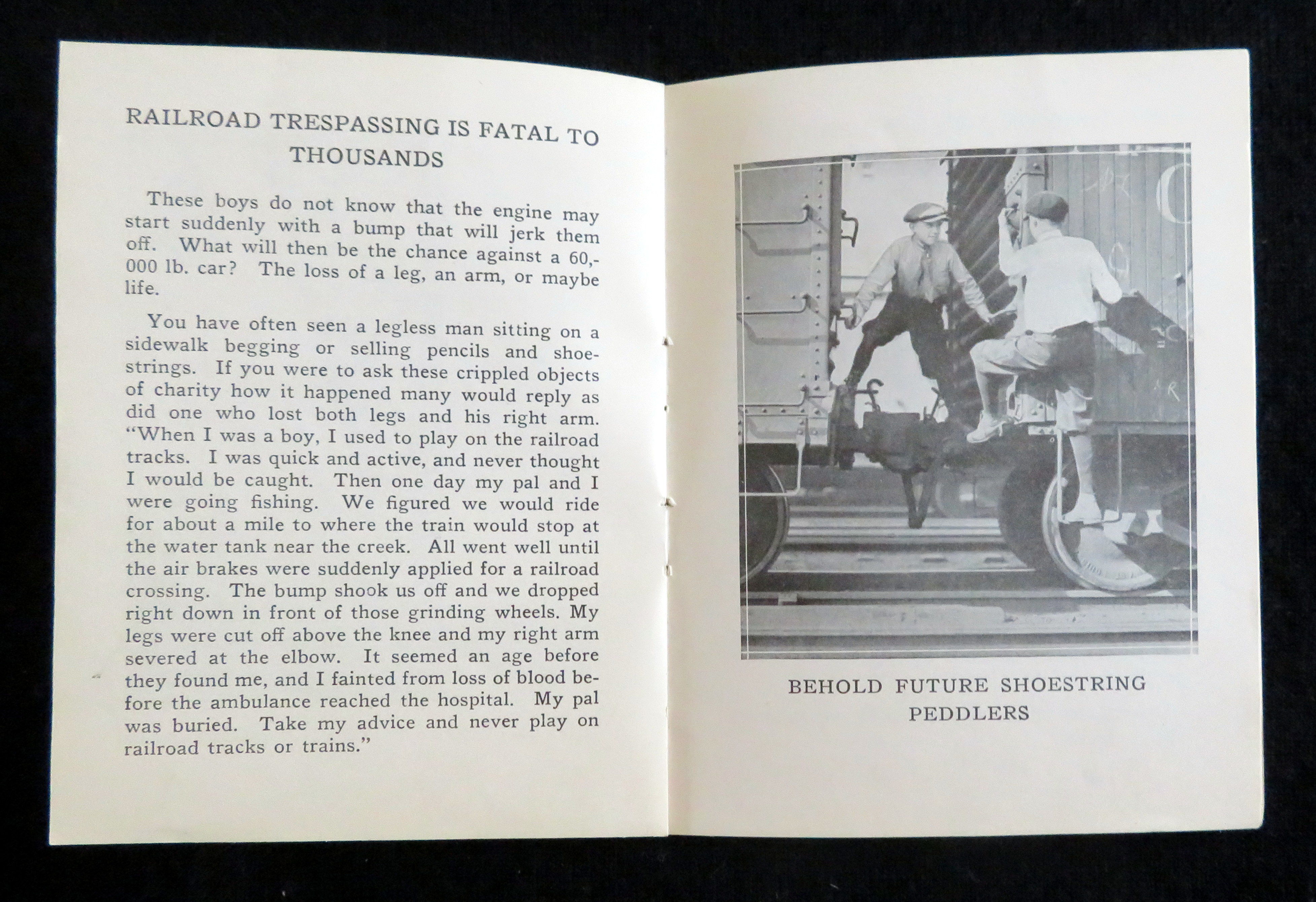 RAILROAD TRESPASSING IS FATAL TO THOUSANDS

These boys do not know that the engine may start suddenly with a bump that will jerk them off. What will then be the chance against a 60,000 lb. car? The loss of a leg, an arm, or maybe life.

You have often seen a legless man sitting on a sidewalk begging or selling pencils and shoestrings. If you were to ask these crippled objects of charity how it happened many would reply as did one who lost both legs and his right arm. "When I was a boy, I used to play on the railroad tracks. I was quick and active, and never thought I would be caught. Then one day my pal and I were going fishing. We figured we would ride for about a mile to where the train would stop at the water tank near the creek. All went well until the air brakes were suddenly applied for a railroad crossing. The bump shook us off and we dropped right down in front of those grinding wheels. My legs were cut off above the knee and my right arm severed at the elbow. It seemed an age before they found me, and I fainted from loss of blood before the ambulance reached the hospital. My pal was buried. Take my advice and never play on railroad tracks or trains."

BEHOLD FUTURE SHOESTRING PEDDLERS